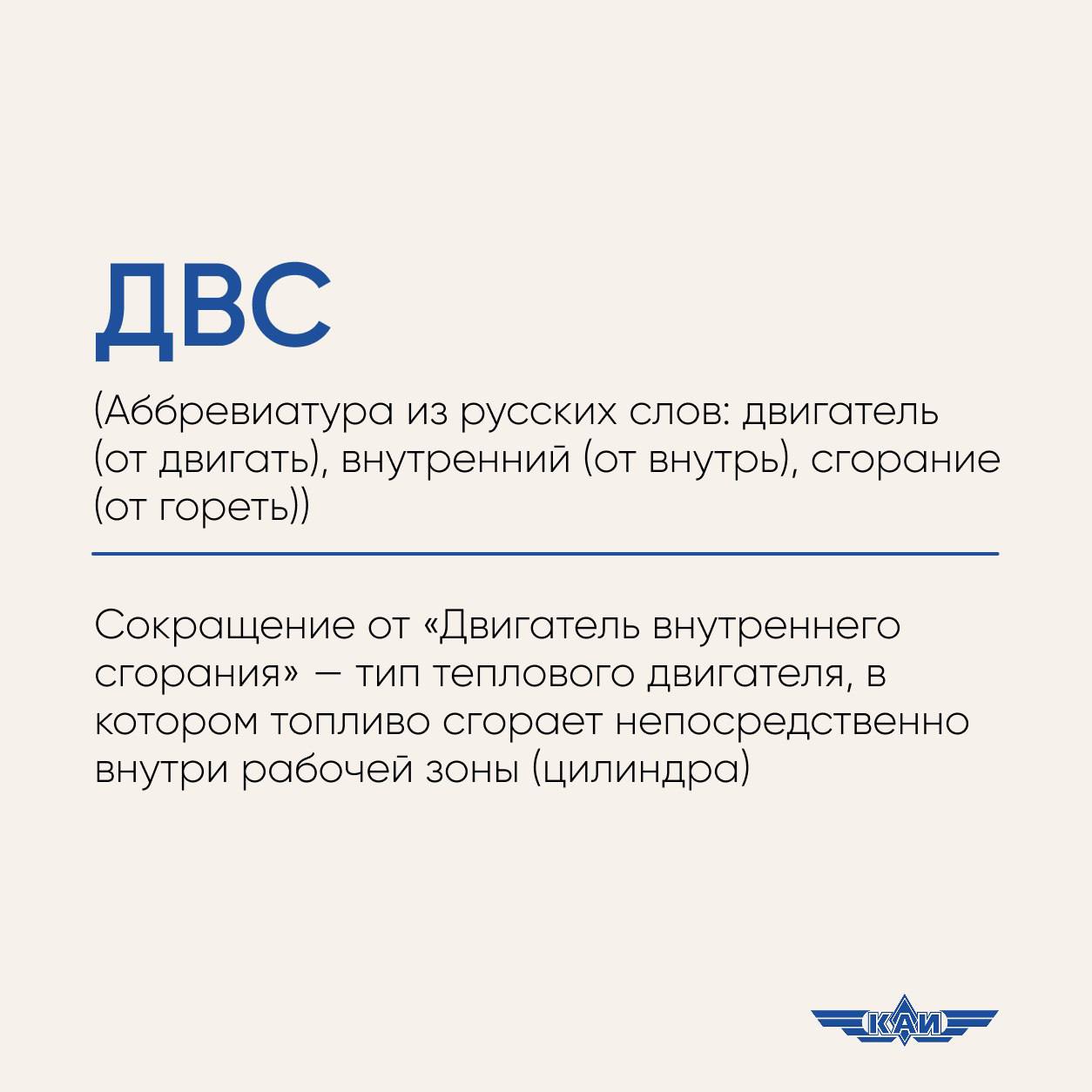 ДВС

(Аббревиатура из русских слов: двигатель (от двигать), внутренний (от внутрь), сгорание (от гореть))

Сокращение от «Двигатель внутреннего сгорания» — тип теплового двигателя, в котором топливо сгорает непосредственно внутри рабочей зоны (цилиндра)

КАИ